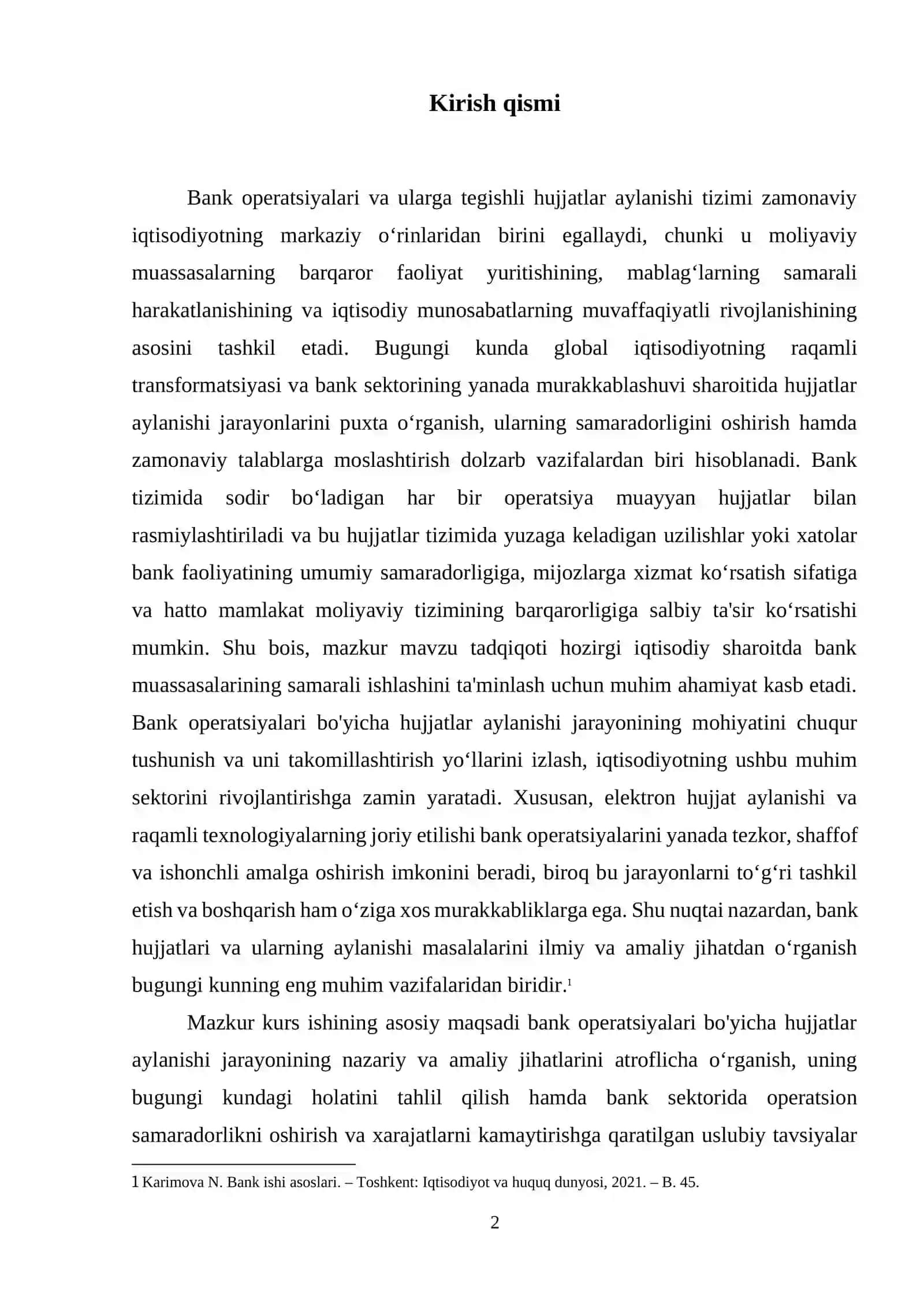 Kirish qismi

Bank operatsiyalari va ularga tegishli hujjatlar aylanishi tizimi zamonaviy iqtisodiyotning markaziy o'rinlaridan birini egallaydi, chunki u moliyaviy muassasalarning barqaror faoliyat yuritishining, mablag'larning samarali harakatlanishining va iqtisodiy munosabatlarning muvaffaqiyatli rivojlanishining asosini tashkil etadi. Bugungi kunda global iqtisodiyotning raqamli transformatsiyasi va bank sektorining yanada murakkablashuvi sharoitida hujjatlar aylanishi jarayonlarini puxta o'rganish, ularning samaradorligini oshirish hamda zamonaviy talablarga moslashtirish dolzarb vazifalardan biri hisoblanadi. Bank tizimida sodir bo'ladigan har bir operatsiya muayyan hujjatlar bilan rasmiylashtiriladi va bu hujjatlar tizimida yuzaga keladigan uzilishlar yoki xatolar bank faoliyatining umumiy samaradorligiga, mijozlarga xizmat ko'rsatish sifatiga va hatto mamlakat moliyaviy tizimining barqarorligiga salbiy ta'sir ko'rsatishi mumkin. Shu bois, mazkur mavzu tadqiqoti hozirgi iqtisodiy sharoitda bank muassasalarining samarali ishlashini ta'minlash uchun muhim ahamiyat kasb etadi. Bank operatsiyalari bo'yicha hujjatlar aylanishi jarayonining mohiyatini chuqur tushunish va uni takomillashtirish yo'llarini izlash, iqtisodiyotning ushbu muhim sektorini rivojlantirishga zamin yaratadi. Xususan, elektron hujjat aylanishi va raqamli texnologiyalarning joriy etilishi bank operatsiyalarini yanada tezkor, shaffof va ishonchli amalga oshirish imkonini beradi, biroq bu jarayonlarni to'g'ri tashkil etish va boshqarish ham o'ziga xos murakkabliklarga ega. Shu nuqtai nazardan, bank hujjatlari va ularning aylanishi masalalarini ilmiy va amaliy jihatdan o'rganish bugungi kunning eng muhim vazifalaridan biridir.$^{1}$

Mazkur kurs ishining asosiy maqsadi bank operatsiyalari bo'yicha hujjatlar aylanishi jarayonining nazariy va amaliy jihatlarini atroflicha o'rganish, uning bugungi kundagi holatini tahlil qilish hamda bank sektorida operatsion samaradorlikni oshirish va xarajatlarni kamaytirishga qaratilgan uslubiy tavsiyalar

1 Karimova N. Bank ishi asoslari. – Toshkent: Iqtisodiyot va huquq dunyosi, 2021. – B. 45.

2